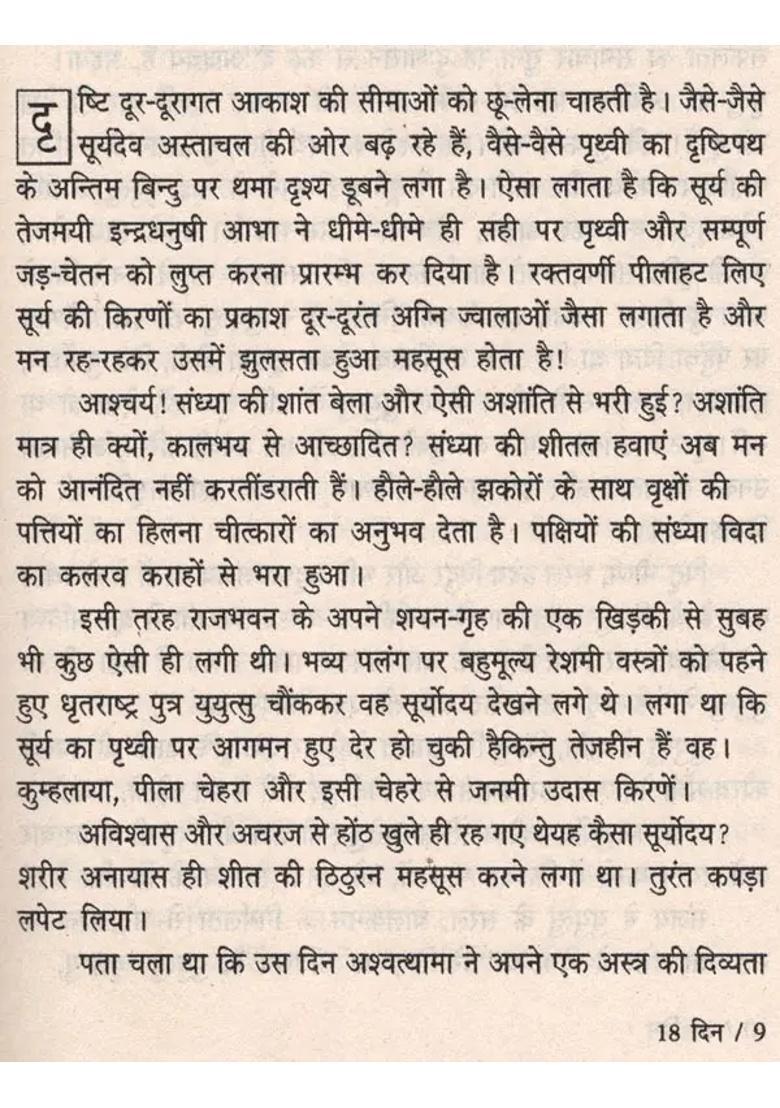 दृष्टि दूर-दूरागत आकाश की सीमाओं को छू-लेना चाहती है। जैसे-जैसे सूर्यदेव अस्ताचल की ओर बढ़ रहे हैं, वैसे-वैसे पृथ्वी का दृष्टिपथ के अन्तिम बिन्दु पर थमा दृश्य डूबने लगा है। ऐसा लगता है कि सूर्य की तेजमयी इन्द्रधनुषी आभा ने धीमे-धीमे ही सही पर पृथ्वी और सम्पूर्ण जड़-चेतन को लुप्त करना प्रारम्भ कर दिया है। रक्तवर्णी पीलाहट लिए सूर्य की किरणों का प्रकाश दूर-दूरंत अग्नि ज्वालाओं जैसा लगाता है और मन रह-रहकर उसमें झुलसता हुआ महसूस होता है!

आश्चर्य! संध्या की शांत बेला और ऐसी अशांति से भरी हुई? अशांति मात्र ही क्यों, कालभय से आच्छादित? संध्या की शीतल हवाएं अब मन को आनंदित नहीं करतींडराती हैं। हौले-हौले झकोरों के साथ वृक्षों की पत्तियों का हिलना चीत्कारों का अनुभव देता है। पक्षियों की संध्या विदा का कलरव कराहों से भरा हुआ।

इसी तरह राजभवन के अपने शयन-गृह की एक खिड़की से सुबह भी कुछ ऐसी ही लगी थी। भव्य पलंग पर बहुमूल्य रेशमी वस्त्रों को पहने हुए धृतराष्ट्र पुत्र युयुत्सु चौंककर वह सूर्योदय देखने लगे थे। लगा था कि सूर्य का पृथ्वी पर आगमन हुए देर हो चुकी हैकिन्तु तेजहीन हैं वह। कुम्हलाया, पीला चेहरा और इसी चेहरे से जनमी उदास किरणें।

अविश्वास और अचरज से होंठ खुले ही रह गए थेयह कैसा सूर्योदय? शरीर अनायास ही शीत की ठिठुरन महसूस करने लगा था। तुरंत कपड़ा लपेट लिया।

पता चला था कि उस दिन अश्वत्थामा ने अपने एक अस्त्र की दिव्यता

18 दिन / 9